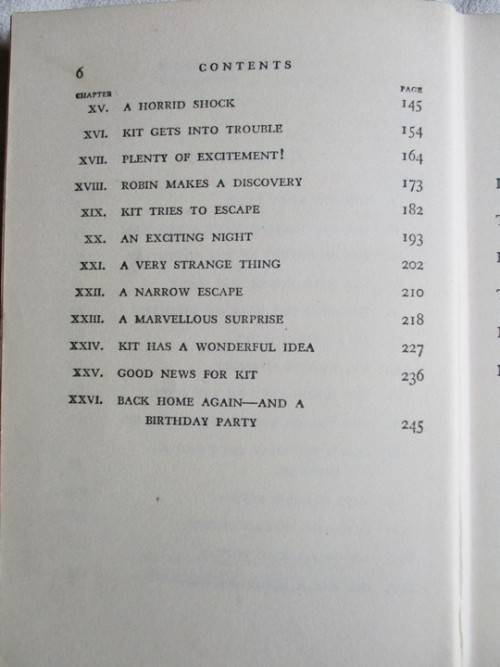 6 CONTENTS

| CHAPTER | | PAGE |
|---|---|---|
| XV. | A HORRID SHOCK | 145 |
| XVI. | KIT GETS INTO TROUBLE | 154 |
| XVII. | PLENTY OF EXCITEMENT! | 164 |
| XVIII. | ROBIN MAKES A DISCOVERY | 173 |
| XIX. | KIT TRIES TO ESCAPE | 182 |
| XX. | AN EXCITING NIGHT | 193 |
| XXI. | A VERY STRANGE THING | 202 |
| XXII. | A NARROW ESCAPE | 210 |
| XXIII. | A MARVELLOUS SURPRISE | 218 |
| XXIV. | KIT HAS A WONDERFUL IDEA | 227 |
| XXV. | GOOD NEWS FOR KIT | 236 |
| XXVI. | BACK HOME AGAIN—AND A BIRTHDAY PARTY | 245 |